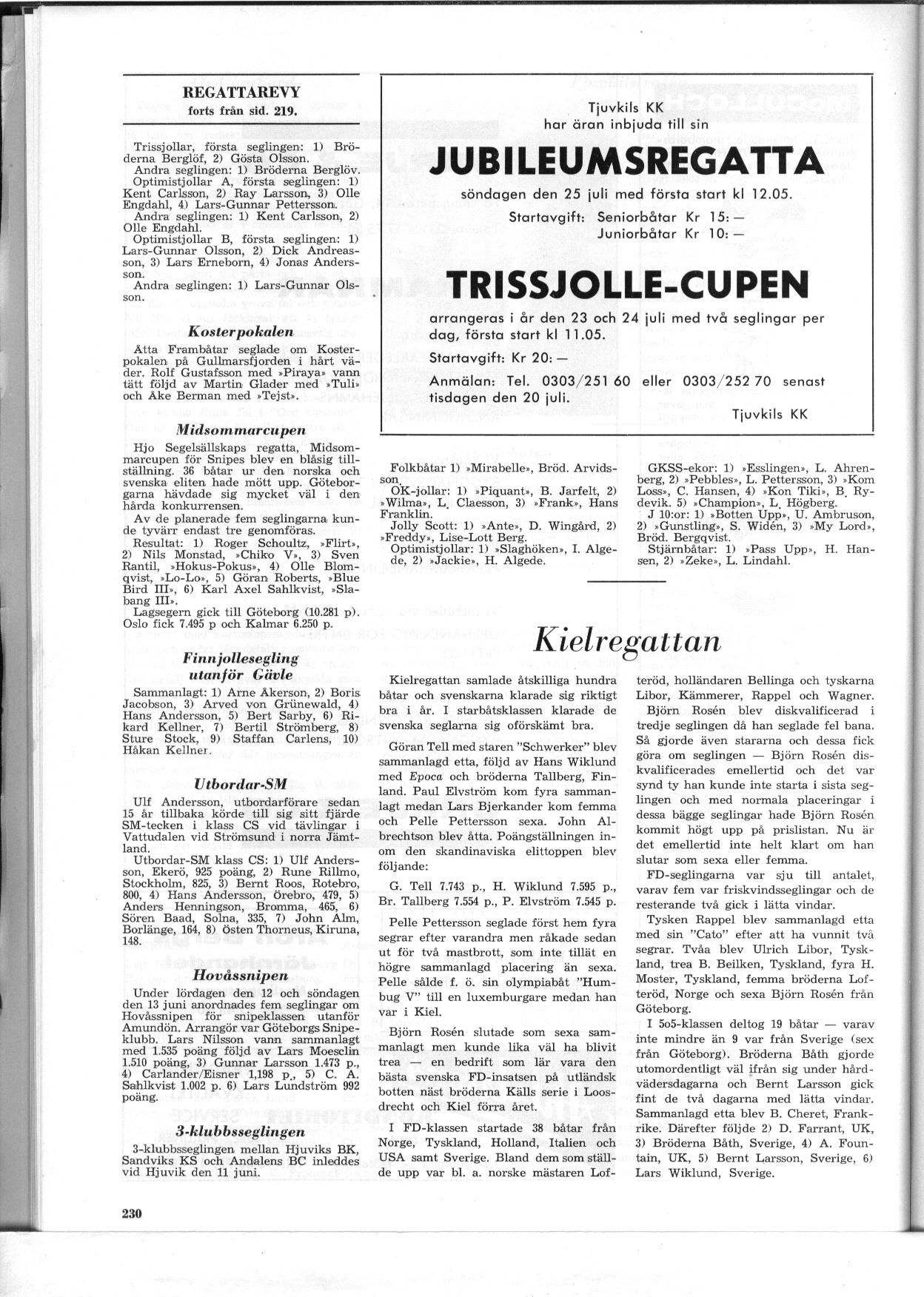 REGATTAREVY
forts från sid. 219.

Trissjollar, första seglingen: 1) Bröderna Berglöf, 2) Gösta Olsson.
Andra seglingen: 1) Bröderna Berglöv.
Optimistjollar A, första seglingen: 1) Kent Carlsson, 2) Ray Larsson, 3) Olle Engdahl, 4) Lars-Gunnar Pettersson.
Andra seglingen: 1) Kent Carlsson, 2) Olle Engdahl.
Optimistjollar B, första seglingen: 1) Lars-Gunnar Olsson, 2) Dick Andreasson, 3) Lars Erneborn, 4) Jonas Andersson.
Andra seglingen: 1) Lars-Gunnar Olsson.

Kosterpokalen

Åtta Frambåtar seglade om Kosterpokalen på Gullmarsfjorden i hårt väder. Rolf Gustafsson med »Piraya» vann tätt följd av Martin Glader med »Tuli» och Åke Berman med »Tejst».

Midsommarcupen

Hjo Segelsällskaps regatta, Midsommarcupen för Snipes blev en blåsig tillställning. 36 båtar ur den norska och svenska eliten hade mött upp. Göteborgarna hävdade sig mycket väl i den hårda konkurrensen.
Av de planerade fem seglingarna kunde tyvärr endast tre genomföras.
Resultat: 1) Roger Schoultz, »Flirt», 2) Nils Monstad, »Chiko V», 3) Sven Rantil, »Hokus-Pokus», 4) Olle Blomqvist, »Lo-Lo», 5) Göran Roberts, »Blue Bird III», 6) Karl Axel Sahlkvist, »Slabang III».
Lagsegern gick till Göteborg (10.281 p). Oslo fick 7.495 p och Kalmar 6.250 p.

Finnjollesegling utanför Gävle

Sammanlagt: 1) Arne Åkerson, 2) Boris Jacobson, 3) Arved von Grünewald, 4) Hans Andersson, 5) Bert Sarby, 6) Rikard Kellner, 7) Bertil Strömberg, 8) Sture Stock, 9) Staffan Carlens, 10) Håkan Kellner.

Utbordar-SM

Ulf Andersson, utbordarförare sedan 15 år tillbaka körde till sig sitt fjärde SM-tecken i klass CS vid tävlingar i Vattudalen vid Strömsund i norra Jämtland.
Utbordar-SM klass CS: 1) Ulf Andersson, Ekerö, 925 poäng, 2) Rune Rillmo, Stockholm, 825, 3) Bernt Roos, Rotebro, 800, 4) Hans Andersson, Örebro, 479, 5) Anders Henningson, Bromma, 465, 6) Sören Baad, Solna, 335, 7) John Alm, Borlänge, 164, 8) Östen Thorneus, Kiruna, 148.

Hovåssnipen

Under lördagen den 12 och söndagen den 13 juni anordnades fem seglingar om Hovåssnipen för snipeklassen utanför Amundön. Arrangör var Göteborgs Snipeklubb. Lars Nilsson vann sammanlagt med 1.535 poäng följd av Lars Moesclin 1.510 poäng, 3) Gunnar Larsson 1.473 p., 4) Carlander/Eisner 1,198 p., 5) C. A. Sahlkvist 1.002 p. 6) Lars Lundström 992 poäng.

3-klubbsseglingen

3-klubbsseglingen mellan Hjuviks BK, Sandviks KS och Andalens BC inleddes vid Hjuvik den 11 juni.

230

Tjuvkils KK
har äran inbjuda till sin
JUBILEUMSREGATTA
söndagen den 25 juli med första start kl 12.05.
Startavgift: Seniorbåtar Kr 15: —
Juniorbåtar Kr 10: —

TRISSJOLLE-CUPEN
arrangeras i år den 23 och 24 juli med två seglingar per dag, första start kl 11.05.
Startavgift: Kr 20: —
Anmälan: Tel. 0303/251 60 eller 0303/252 70 senast tisdagen den 20 juli.
Tjuvkils KK

Folkbåtar 1) »Mirabelle», Bröd. Arvidsson.
OK-jollar: 1) »Piquant», B. Jarfelt, 2) »Wilma», L. Claesson, 3) »Frank», Hans Franklin.
Jolly Scott: 1) »Ante», D. Wingård, 2) »Freddy», Lise-Lott Berg.
Optimistjollar: 1) »Slaghöken», I. Algede, 2) »Jackie», H. Algede.

GKSS-ekor: 1) »Esslingen», L. Ahrenberg, 2) »Pebbles», L. Pettersson, 3) »Kom Loss», C. Hansen, 4) »Kon Tiki», B. Rydevik. 5) »Champion», L. Högberg.
J 10:or: 1) »Botten Upp», U. Ambruson, 2) »Gunstling», S. Widén, 3) »My Lord», Bröd. Bergqvist.
Stjärnbåtar: 1) »Pass Upp», H. Hansen, 2) »Zeke», L. Lindahl.

Kielregattan

Kielregattan samlade åtskilliga hundra båtar och svenskarna klarade sig riktigt bra i år. I starbåtsklassen klarade de svenska seglarna sig oförskämt bra.

Göran Tell med staren "Schwerker" blev sammanlagd etta, följd av Hans Wiklund med Epoca och bröderna Tallberg, Finland. Paul Elvström kom fyra sammanlagt medan Lars Bjerkander kom femma och Pelle Pettersson sexa. John Albrechtson blev åtta. Poängställningen inom den skandinaviska elittoppen blev följande:

G. Tell 7.743 p., H. Wiklund 7.595 p., Br. Tallberg 7.554 p., P. Elvström 7.545 p.

Pelle Pettersson seglade först hem fyra segrar efter varandra men råkade sedan ut för två mastbrott, som inte tillät en högre sammanlagd placering än sexa. Pelle sålde f. ö. sin olympiabåt "Humbug V" till en luxemburgare medan han var i Kiel.

Björn Rosén slutade som sexa sammanlagt men kunde lika väl ha blivit trea — en bedrift som lär vara den bästa svenska FD-insatsen på utländsk botten näst bröderna Källs serie i Loosdrecht och Kiel förra året.

I FD-klassen startade 38 båtar från Norge, Tyskland, Holland, Italien och USA samt Sverige. Bland dem som ställde upp var bl. a. norske mästaren Lofteröd, holländaren Bellinga och tyskarna Libor, Kämmerer, Rappel och Wagner.

Björn Rosén blev diskvalificerad i tredje seglingen då han seglade fel bana. Så gjorde även stararna och dessa fick göra om seglingen — Björn Rosén diskvalificerades emellertid och det var synd ty han kunde inte starta i sista seglingen och med normala placeringar i dessa bägge seglingar hade Björn Rosén kommit högt upp på prislistan. Nu är det emellertid inte helt klart om han slutar som sexa eller femma.

FD-seglingarna var sju till antalet, varav fem var friskvindsseglingar och de resterande två gick i lätta vindar.

Tysken Rappel blev sammanlagd etta med sin "Cato" efter att ha vunnit två segrar. Tvåa blev Ulrich Libor, Tyskland, trea B. Beilken, Tyskland, fyra H. Moster, Tyskland, femma bröderna Lofteröd, Norge och sexa Björn Rosén från Göteborg.

I 5o5-klassen deltog 19 båtar — varav inte mindre än 9 var från Sverige (sex från Göteborg). Bröderna Båth gjorde utomordentligt väl ifrån sig under hårdvädersdagarna och Bernt Larsson gick fint de två dagarna med lätta vindar. Sammanlagd etta blev B. Cheret, Frankrike. Därefter följde 2) D. Farrant, UK, 3) Bröderna Båth, Sverige, 4) A. Fountain, UK, 5) Bernt Larsson, Sverige, 6) Lars Wiklund, Sverige.